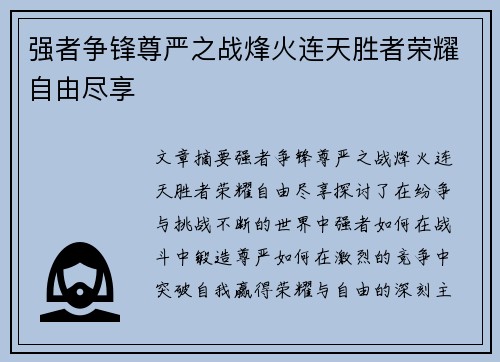 强者争锋尊严之战烽火连天胜者荣耀自由尽享

文章摘要强者争锋尊严之战烽火连天胜者荣耀自由尽享探讨了在纷争与挑战不断的世界中强者如何在战斗中锻造尊严如何在激烈的竞争中突破自我赢得荣耀与自由的深刻主